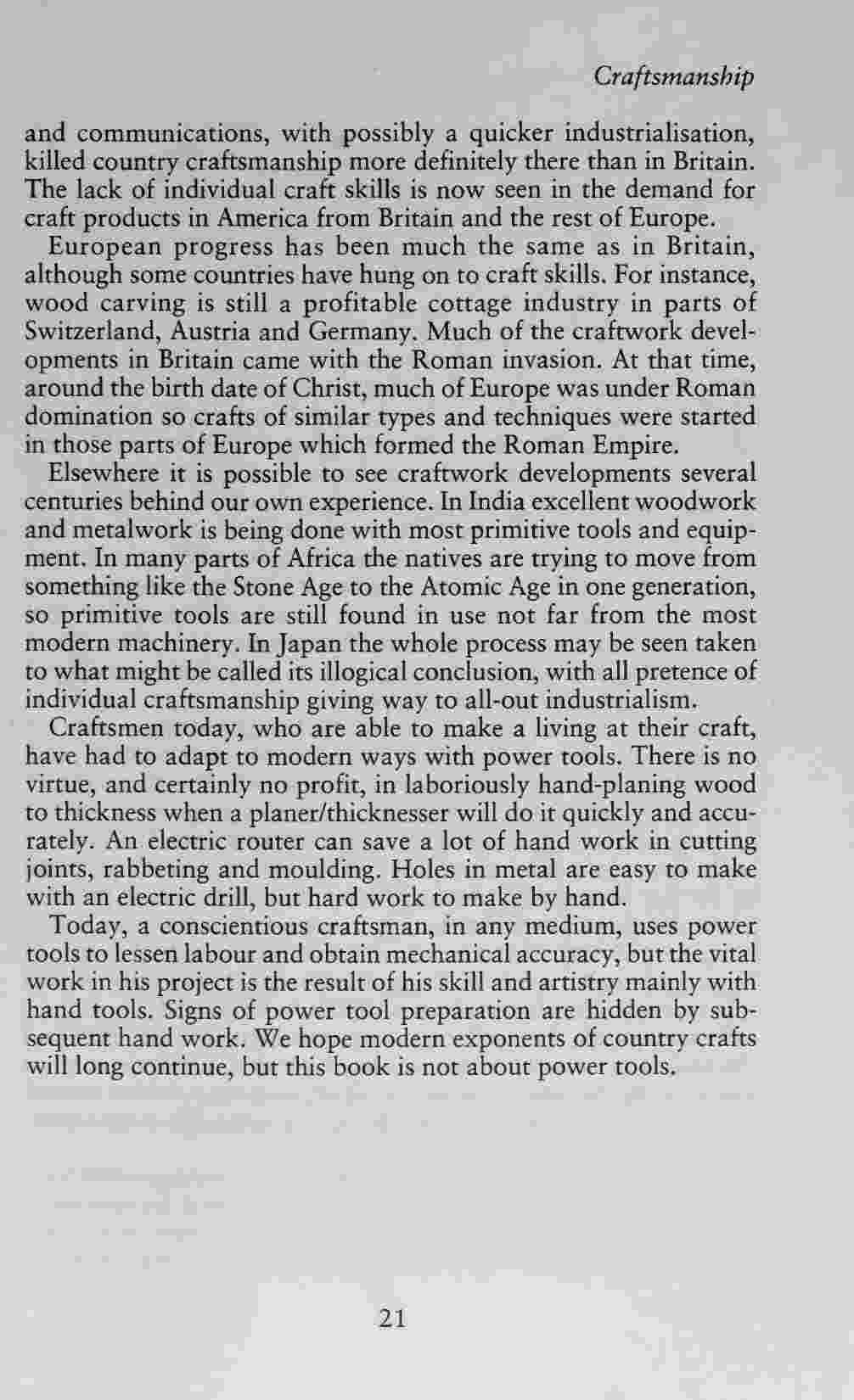 Craftsmanship

and communications, with possibly a quicker industrialisation, killed country craftsmanship more definitely there than in Britain. The lack of individual craft skills is now seen in the demand for craft products in America from Britain and the rest of Europe.

European progress has been much the same as in Britain, although some countries have hung on to craft skills. For instance, wood carving is still a profitable cottage industry in parts of Switzerland, Austria and Germany. Much of the craftwork developments in Britain came with the Roman invasion. At that time, around the birth date of Christ, much of Europe was under Roman domination so crafts of similar types and techniques were started in those parts of Europe which formed the Roman Empire.

Elsewhere it is possible to see craftwork developments several centuries behind our own experience. In India excellent woodwork and metalwork is being done with most primitive tools and equipment. In many parts of Africa the natives are trying to move from something like the Stone Age to the Atomic Age in one generation, so primitive tools are still found in use not far from the most modern machinery. In Japan the whole process may be seen taken to what might be called its illogical conclusion, with all pretence of individual craftsmanship giving way to all-out industrialism.

Craftsmen today, who are able to make a living at their craft, have had to adapt to modern ways with power tools. There is no virtue, and certainly no profit, in laboriously hand-planing wood to thickness when a planer/thicknesser will do it quickly and accurately. An electric router can save a lot of hand work in cutting joints, rabbeting and moulding. Holes in metal are easy to make with an electric drill, but hard work to make by hand.

Today, a conscientious craftsman, in any medium, uses power tools to lessen labour and obtain mechanical accuracy, but the vital work in his project is the result of his skill and artistry mainly with hand tools. Signs of power tool preparation are hidden by subsequent hand work. We hope modern exponents of country crafts will long continue, but this book is not about power tools.

21